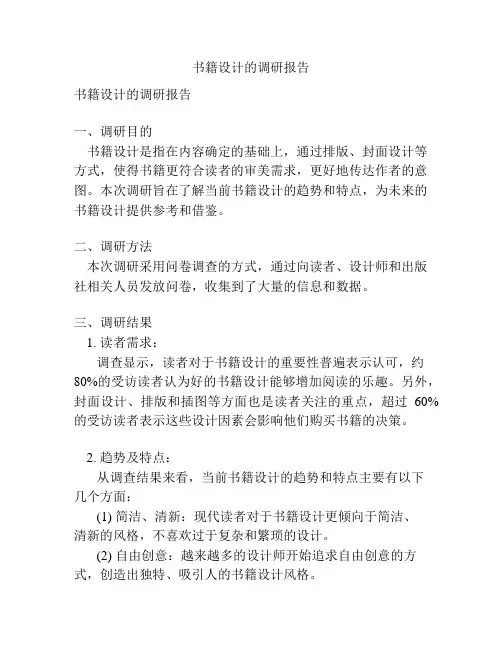 书籍设计的调研报告

书籍设计的调研报告

一、调研目的
书籍设计是指在内容确定的基础上，通过排版、封面设计等方式，使得书籍更符合读者的审美需求，更好地传达作者的意图。本次调研旨在了解当前书籍设计的趋势和特点，为未来的书籍设计提供参考和借鉴。

二、调研方法
本次调研采用问卷调查的方式，通过向读者、设计师和出版社相关人员发放问卷，收集到了大量的信息和数据。

三、调研结果
1. 读者需求：
调查显示，读者对于书籍设计的重要性普遍表示认可，约80%的受访读者认为好的书籍设计能够增加阅读的乐趣。另外，封面设计、排版和插图等方面也是读者关注的重点，超过 60%的受访读者表示这些设计因素会影响他们购买书籍的决策。

2. 趋势及特点：
从调查结果来看，当前书籍设计的趋势和特点主要有以下几个方面：
(1) 简洁、清新：现代读者对于书籍设计更倾向于简洁、清新的风格，不喜欢过于复杂和繁琐的设计。
(2) 自由创意：越来越多的设计师开始追求自由创意的方式，创造出独特、吸引人的书籍设计风格。